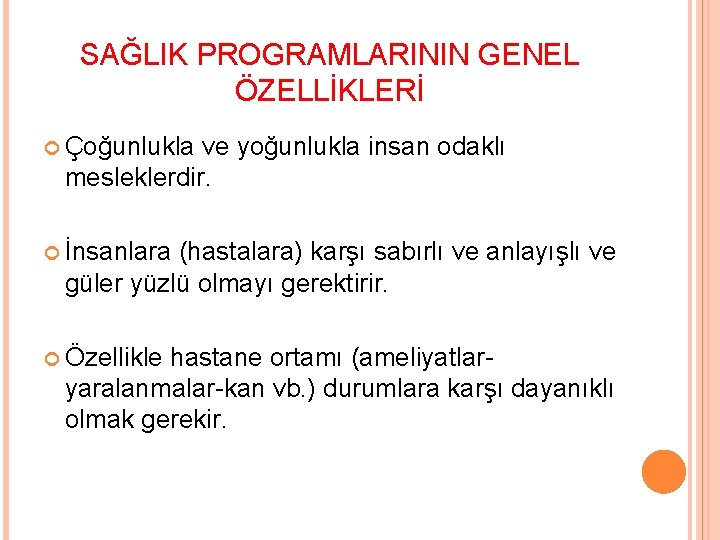 SAĞLIK PROGRAMLARININ GENEL ÖZELLİKLERİ

• Çoğunlukla ve yoğunlukla insan odaklı mesleklerdir.

• İnsanlara (hastalara) karşı sabırlı ve anlayışlı ve güler yüzlü olmayı gerektirir.

• Özellikle hastane ortamı (ameliyatlar-yaralanmalar-kan vb.) durumlara karşı dayanıklı olmak gerekir.